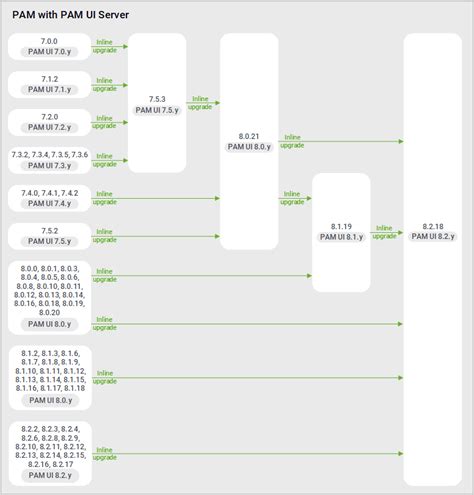 PAM with PAM UI Server

7.0.0
PAM UI 7.0.y

Inline upgrade

7.1.2
PAM UI 7.1.y

Inline upgrade

7.2.0
PAM UI 7.2.y

Inline upgrade

7.3.2, 7.3.4, 7.3.5, 7.3.6
PAM UI 7.3.y

Inline upgrade

7.5.3
PAM UI 7.5.y

Inline upgrade

7.4.0, 7.4.1, 7.4.2
PAM UI 7.4.y

Inline upgrade

7.5.2
PAM UI 7.5.y

Inline upgrade

8.0.21
PAM UI 8.0.y

Inline upgrade

Inline upgrade

8.0.0, 8.0.1, 8.0.3, 8.0.4, 8.0.5, 8.0.6, 8.0.8, 8.0.10, 8.0.11, 8.0.12, 8.0.13, 8.0.14, 8.0.16, 8.0.18, 8.0.19, 8.0.20
PAM UI 8.0.y

Inline upgrade

Inline upgrade

8.1.19
PAM UI 8.1.y

Inline upgrade

8.1.2, 8.1.3, 8.1.6, 8.1.7, 8.1.8, 8.1.9, 8.1.10, 8.1.11, 8.1.12, 8.1.13, 8.1.14, 8.1.15, 8.1.16, 8.1.17, 8.1.18
PAM UI 8.0.y

Inline upgrade

8.2.2, 8.2.3, 8.2.4, 8.2.6, 8.2.8, 8.2.9, 8.2.10, 8.2.11, 8.2.12, 8.2.13, 8.2.14, 8.2.15, 8.2.16, 8.2.17
PAM UI 8.2.y

Inline upgrade

8.2.18
PAM UI 8.2.y